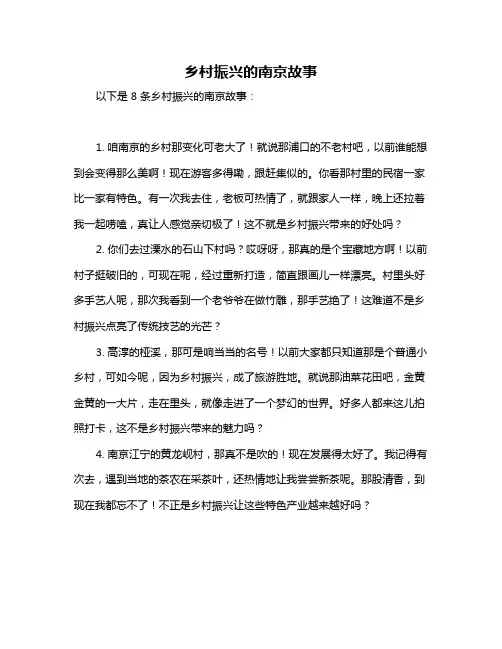 乡村振兴的南京故事

以下是 8 条乡村振兴的南京故事：

1. 咱南京的乡村那变化可老大了！就说那浦口的不老村吧，以前谁能想到会变得那么美啊！现在游客多得嘞，跟赶集似的。你看那村里的民宿一家比一家有特色。有一次我去住，老板可热情了，就跟家人一样，晚上还拉着我一起唠嗑，真让人感觉亲切极了！这不就是乡村振兴带来的好处吗？

2. 你们去过溧水的石山下村吗？哎呀呀，那真的是个宝藏地方啊！以前村子挺破旧的，可现在呢，经过重新打造，简直跟画儿一样漂亮。村里头好多手艺人呢，那次我看到一个老爷爷在做竹雕，那手艺绝了！这难道不是乡村振兴点亮了传统技艺的光芒？

3. 高淳的桠溪，那可是响当当的名号！以前大家都只知道那是个普通小乡村，可如今呢，因为乡村振兴，成了旅游胜地。就说那油菜花田吧，金黄金黄的一大片，走在里头，就像走进了一个梦幻的世界。好多人都来这儿拍照打卡，这不是乡村振兴带来的魅力吗？

4. 南京江宁的黄龙岘村，那真不是吹的！现在发展得太好了。我记得有次去，遇到当地的茶农在采茶叶，还热情地让我尝尝新茶呢。那股清香，到现在我都忘不了！不正是乡村振兴让这些特色产业越来越好吗？